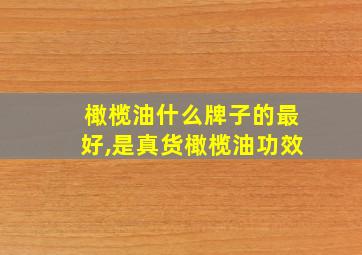 橄榄油什么牌子的最好,是真货橄榄油功效